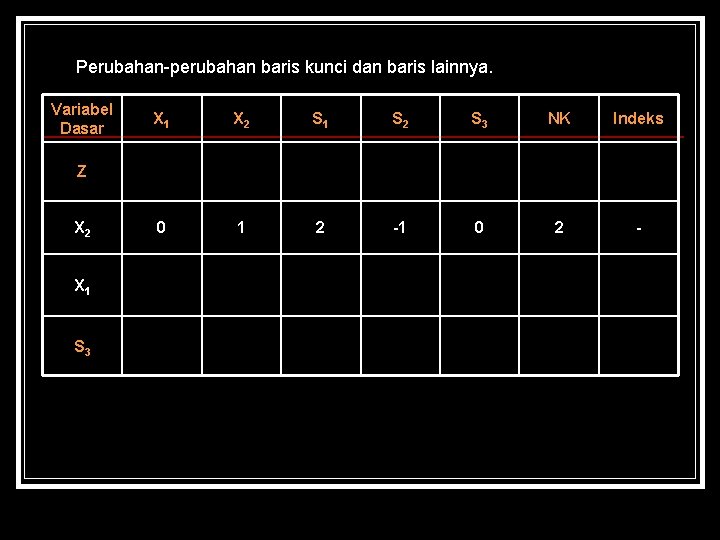 Perubahan-perubahan baris kunci dan baris lainnya.

| Variabel Dasar | $X_1$ | $X_2$ | $S_1$ | $S_2$ | $S_3$ | NK | Indeks |
|---|---|---|---|---|---|---|---|
| Z | | | | | | | |
| $X_2$ | 0 | 1 | 2 | -1 | 0 | 2 | - |
| $X_1$ | | | | | | | |
| $S_3$ | | | | | | | |